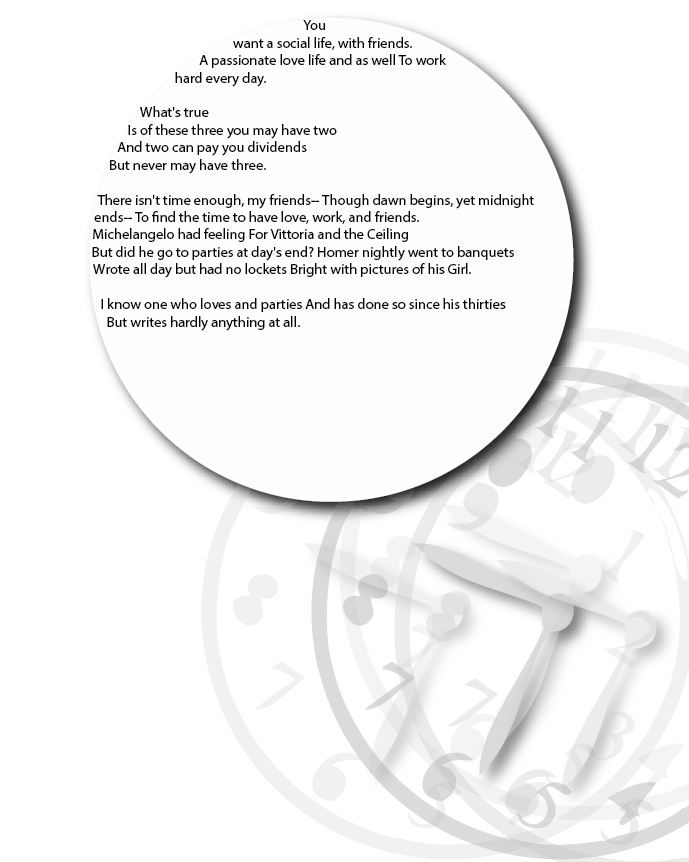 You
want a social life, with friends.
A passionate love life and as well To work
hard every day.

What's true
Is of these three you may have two
And two can pay you dividends
But never may have three.

There isn't time enough, my friends-- Though dawn begins, yet midnight ends-- To find the time to have love, work, and friends.
Michelangelo had feeling For Vittoria and the Ceiling
But did he go to parties at day's end? Homer nightly went to banquets
Wrote all day but had no lockets Bright with pictures of his Girl.

I know one who loves and parties And has done so since his thirties
But writes hardly anything at all.